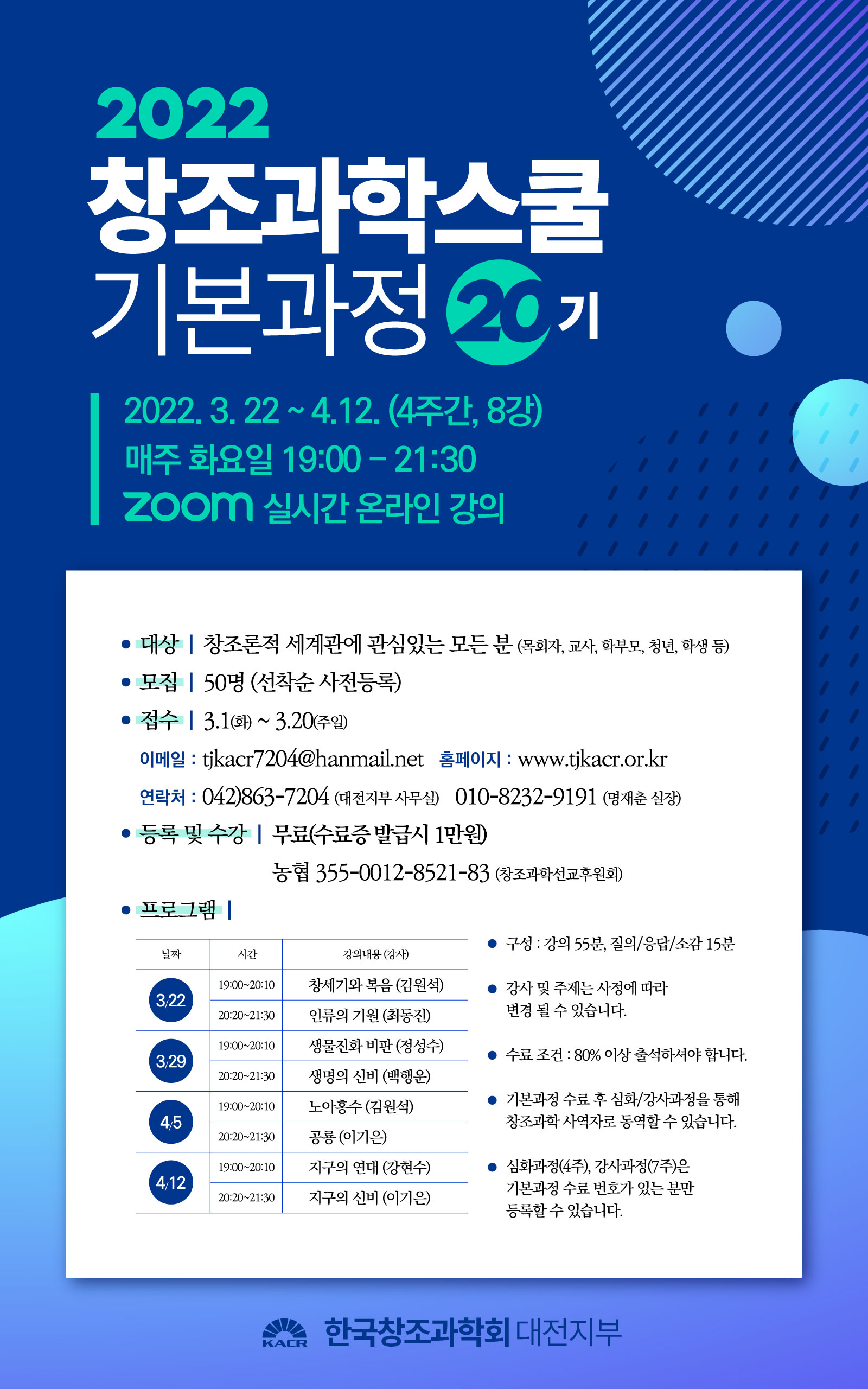 2022
창조과학스쿨
기본과정 20기

2022. 3. 22 ~ 4.12. (4주간, 8강)
매주 화요일 19:00 - 21:30
zoom 실시간 온라인 강의

• 대상 | 창조론적 세계관에 관심있는 모든 분 (목회자, 교사, 학부모, 청년, 학생 등)
• 모집 | 50명 (선착순 사전등록)
• 접수 | 3.1(화) ~ 3.20(주일)
이메일 : tjkacr7204@hanmail.net 홈페이지 : www.tjkacr.or.kr
연락처 : 042)863-7204 (대전지부 사무실) 010-8232-9191 (명재춘 실장)
• 등록 및 수강 | 무료(수료증 발급시 1만원)
농협 355-0012-8521-83 (창조과학선교후원회)
• 프로그램 |

| 날짜 | 시간 | 강의내용 (강사) |
|---|---|---|
| 3/22 | 19:00~20:10 | 창세기와 복음 (김원석) |
|  | 20:20~21:30 | 인류의 기원 (최동진) |
| 3/29 | 19:00~20:10 | 생물진화 비판 (정성수) |
|  | 20:20~21:30 | 생명의 신비 (백행운) |
| 4/5 | 19:00~20:10 | 노아홍수 (김원석) |
|  | 20:20~21:30 | 공룡 (이기은) |
| 4/12 | 19:00~20:10 | 지구의 연대 (강현수) |
|  | 20:20~21:30 | 지구의 신비 (이기은) |

• 구성 : 강의 55분, 질의/응답/소감 15분
• 강사 및 주제는 사정에 따라 변경 될 수 있습니다.
• 수료 조건 : 80% 이상 출석하셔야 합니다.
• 기본과정 수료 후 심화/강사과정을 통해 창조과학 사역자로 동역할 수 있습니다.
• 심화과정(4주), 강사과정(7주)은 기본과정 수료 번호가 있는 분만 등록할 수 있습니다.

KACR 한국창조과학회 대전지부